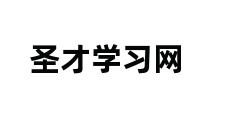 圣才学习网